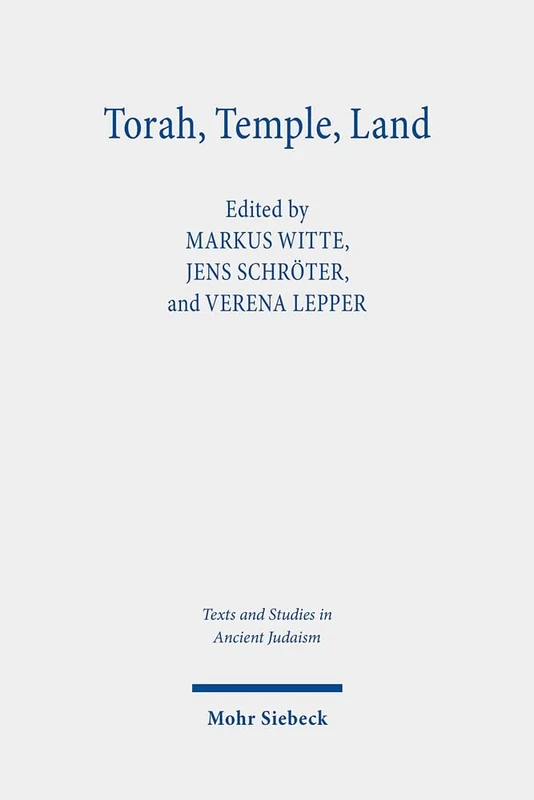 Torah, Temple, Land

Edited by
MARKUS WITTE,
JENS SCHRÖTER,
and VERENA LEPPER

Texts and Studies in
Ancient Judaism

Mohr Siebeck